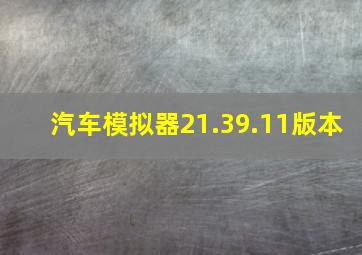 汽车模拟器21.39.11版本